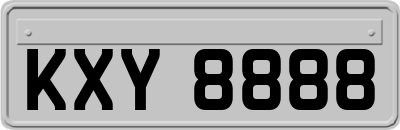 KXY 8888